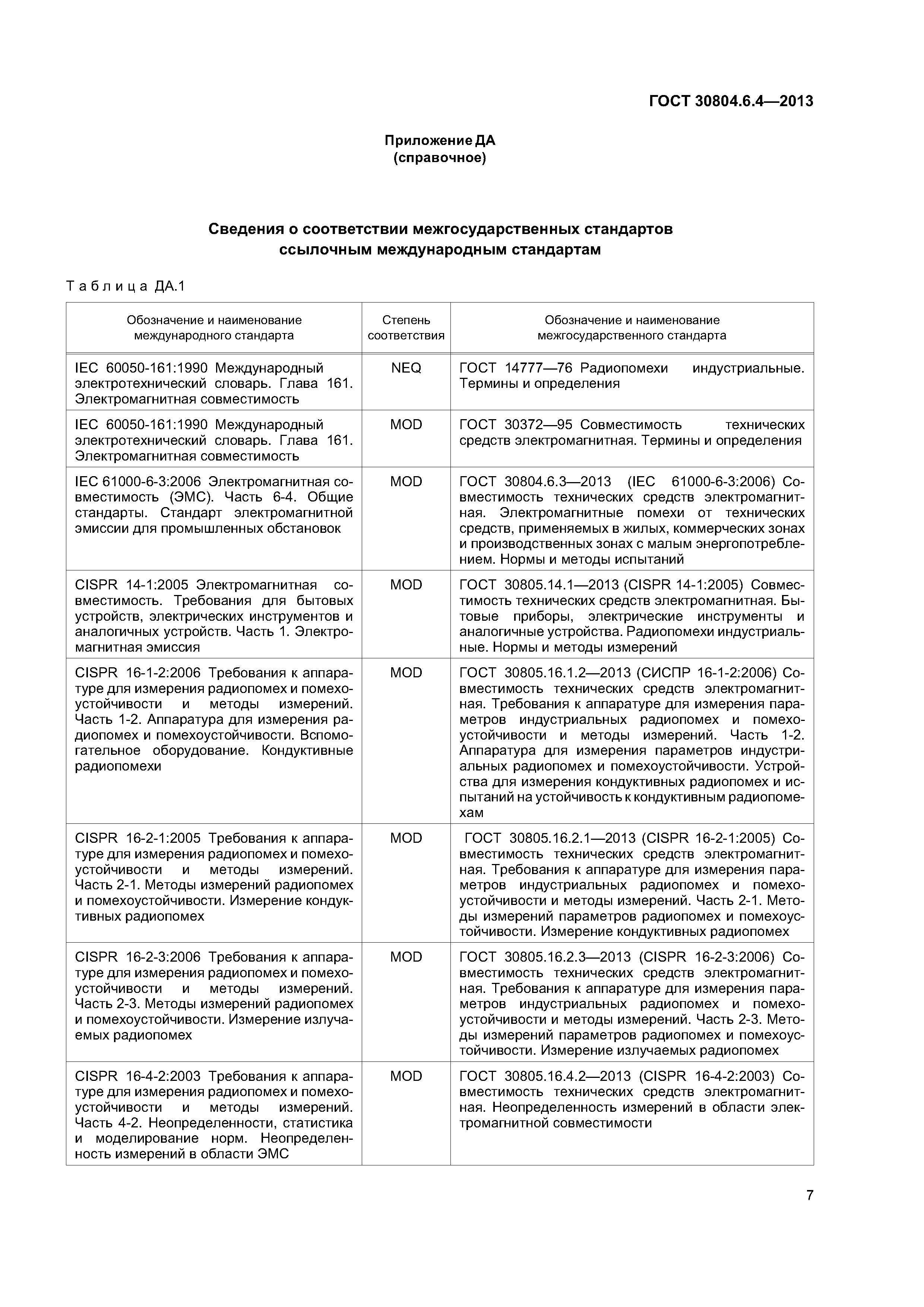 ГОСТ 30804.6.4—2013

Приложение ДА
(справочное)

Сведения о соответствии межгосударственных стандартов ссылочным международным стандартам

Таблица ДА.1

| Обозначение и наименование международного стандарта | Степень соответствия | Обозначение и наименование межгосударственного стандарта |
|---|---|---|
| IEC 60050-161:1990 Международный электротехнический словарь. Глава 161. Электромагнитная совместимость | NEQ | ГОСТ 14777—76 Радиопомехи индустриальные. Термины и определения |
| IEC 60050-161:1990 Международный электротехнический словарь. Глава 161. Электромагнитная совместимость | MOD | ГОСТ 30372—95 Совместимость технических средств электромагнитная. Термины и определения |
| IEC 61000-6-3:2006 Электромагнитная совместимость (ЭМС). Часть 6-4. Общие стандарты. Стандарт электромагнитной эмиссии для промышленных обстановок | MOD | ГОСТ 30804.6.3—2013 (IEC 61000-6-3:2006) Совместимость технических средств электромагнитная. Электромагнитные помехи от технических средств, применяемых в жилых, коммерческих зонах и производственных зонах с малым энергопотреблением. Нормы и методы испытаний |
| CISPR 14-1:2005 Электромагнитная совместимость. Требования для бытовых устройств, электрических инструментов и аналогичных устройств. Часть 1. Электромагнитная эмиссия | MOD | ГОСТ 30805.14.1—2013 (CISPR 14-1:2005) Совместимость технических средств электромагнитная. Бытовые приборы, электрические инструменты и аналогичные устройства. Радиопомехи индустриальные. Нормы и методы измерений |
| CISPR 16-1-2:2006 Требования к аппаратуре для измерения радиопомех и помехоустойчивости и методы измерений. Часть 1-2. Аппаратура для измерения радиопомех и помехоустойчивости. Вспомогательное оборудование. Кондуктивные радиопомехи | MOD | ГОСТ 30805.16.1.2—2013 (СИСПР 16-1-2:2006) Совместимость технических средств электромагнитная. Требования к аппаратуре для измерения параметров индустриальных радиопомех и помехоустойчивости и методы измерений. Часть 1-2. Аппаратура для измерения параметров индустриальных радиопомех и помехоустойчивости. Устройства для измерения кондуктивных радиопомех и испытаний на устойчивость к кондуктивным радиопомехам |
| CISPR 16-2-1:2005 Требования к аппаратуре для измерения радиопомех и помехоустойчивости и методы измерений. Часть 2-1. Методы измерений радиопомех и помехоустойчивости. Измерение кондуктивных радиопомех | MOD | ГОСТ 30805.16.2.1—2013 (CISPR 16-2-1:2005) Совместимость технических средств электромагнитная. Требования к аппаратуре для измерения параметров индустриальных радиопомех и помехоустойчивости и методы измерений. Часть 2-1. Методы измерений параметров радиопомех и помехоустойчивости. Измерение кондуктивных радиопомех |
| CISPR 16-2-3:2006 Требования к аппаратуре для измерения радиопомех и помехоустойчивости и методы измерений. Часть 2-3. Методы измерений радиопомех и помехоустойчивости. Измерение излучаемых радиопомех | MOD | ГОСТ 30805.16.2.3—2013 (CISPR 16-2-3:2006) Совместимость технических средств электромагнитная. Требования к аппаратуре для измерения параметров индустриальных радиопомех и помехоустойчивости и методы измерений. Часть 2-3. Методы измерений параметров радиопомех и помехоустойчивости. Измерение излучаемых радиопомех |
| CISPR 16-4-2:2003 Требования к аппаратуре для измерения радиопомех и помехоустойчивости и методы измерений. Часть 4-2. Неопределенности, статистика и моделирование норм. Неопределенность измерений в области ЭМС | MOD | ГОСТ 30805.16.4.2—2013 (CISPR 16-4-2:2003) Совместимость технических средств электромагнитная. Неопределенность измерений в области электромагнитной совместимости |

7